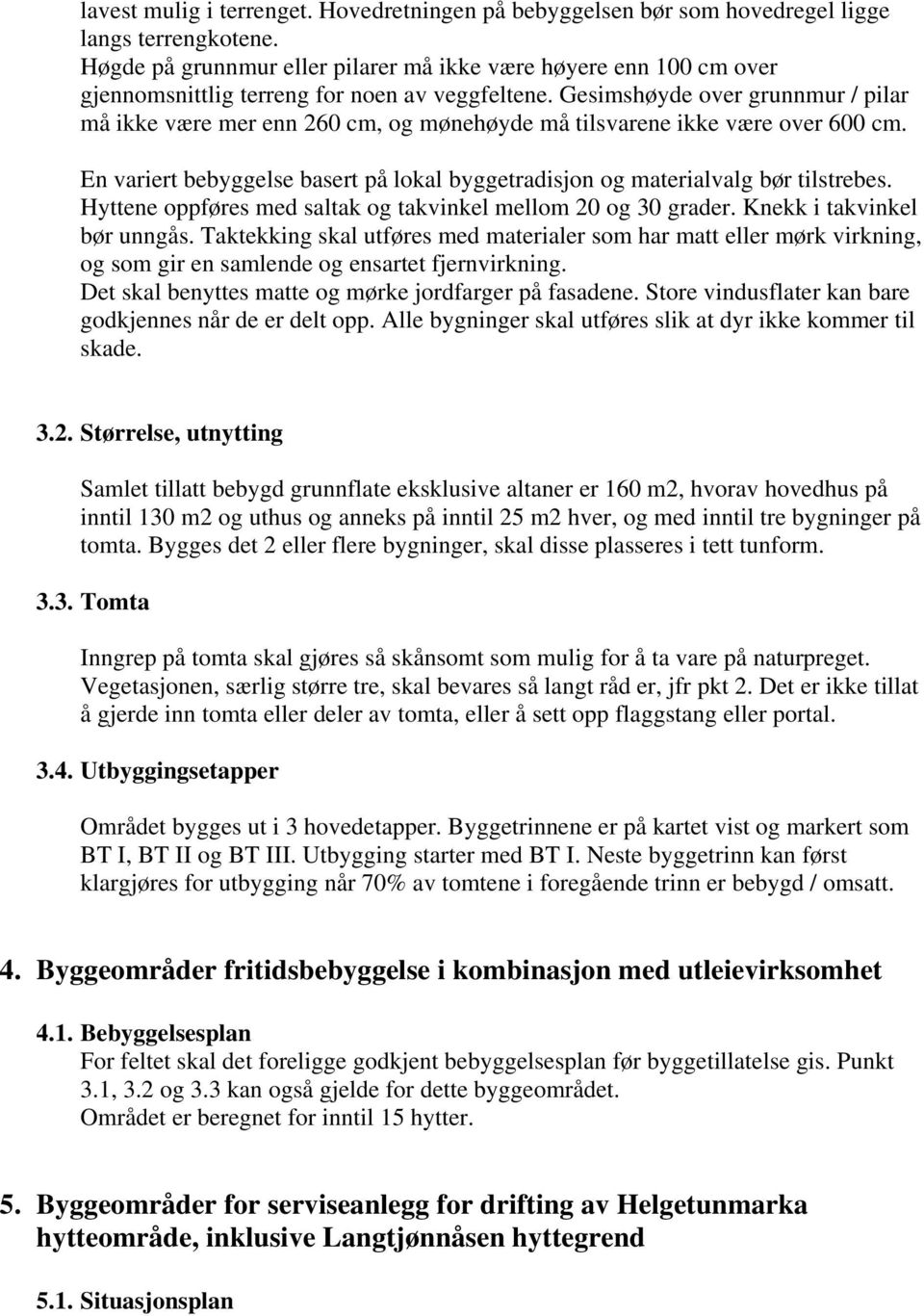 lavest mulig i terrenget. Hovedretningen på bebyggelsen bør som hovedregel ligge langs terrengkotene.
Høgde på grunnmur eller pilarer må ikke være høyere enn 100 cm over gjennomsnittlig terreng for noen av veggfeltene. Gesimshøyde over grunnmur / pilar må ikke være mer enn 260 cm, og mønehøyde må tilsvarene ikke være over 600 cm.

En variert bebyggelse basert på lokal byggetradisjon og materialvalg bør tilstrebes. Hyttene oppføres med saltak og takvinkel mellom 20 og 30 grader. Knekk i takvinkel bør unngås. Taktekking skal utføres med materialer som har matt eller mørk virkning, og som gir en samlende og ensartet fjernvirkning.
Det skal benyttes matte og mørke jordfarger på fasadene. Store vindusflater kan bare godkjennes når de er delt opp. Alle bygninger skal utføres slik at dyr ikke kommer til skade.

3.2. Størrelse, utnytting

Samlet tillatt bebygd grunnflate eksklusive altaner er 160 m2, hvorav hovedhus på inntil 130 m2 og uthus og anneks på inntil 25 m2 hver, og med inntil tre bygninger på tomta. Bygges det 2 eller flere bygninger, skal disse plasseres i tett tunform.

3.3. Tomta

Inngrep på tomta skal gjøres så skånsomt som mulig for å ta vare på naturpreget. Vegetasjonen, særlig større tre, skal bevares så langt råd er, jfr pkt 2. Det er ikke tillat å gjerde inn tomta eller deler av tomta, eller å sett opp flaggstang eller portal.

3.4. Utbyggingsetapper

Området bygges ut i 3 hovedetapper. Byggetrinnene er på kartet vist og markert som BT I, BT II og BT III. Utbygging starter med BT I. Neste byggetrinn kan først klargjøres for utbygging når 70% av tomtene i foregående trinn er bebygd / omsatt.

4. Byggeområder fritidsbebyggelse i kombinasjon med utleievirksomhet

4.1. Bebyggelsesplan
For feltet skal det foreligge godkjent bebyggelsesplan før byggetillatelse gis. Punkt 3.1, 3.2 og 3.3 kan også gjelde for dette byggeområdet.
Området er beregnet for inntil 15 hytter.

5. Byggeområder for serviseanlegg for drifting av Helgetunmarka hytteområde, inklusive Langtjønnåsen hyttegrend

5.1. Situasjonsplan